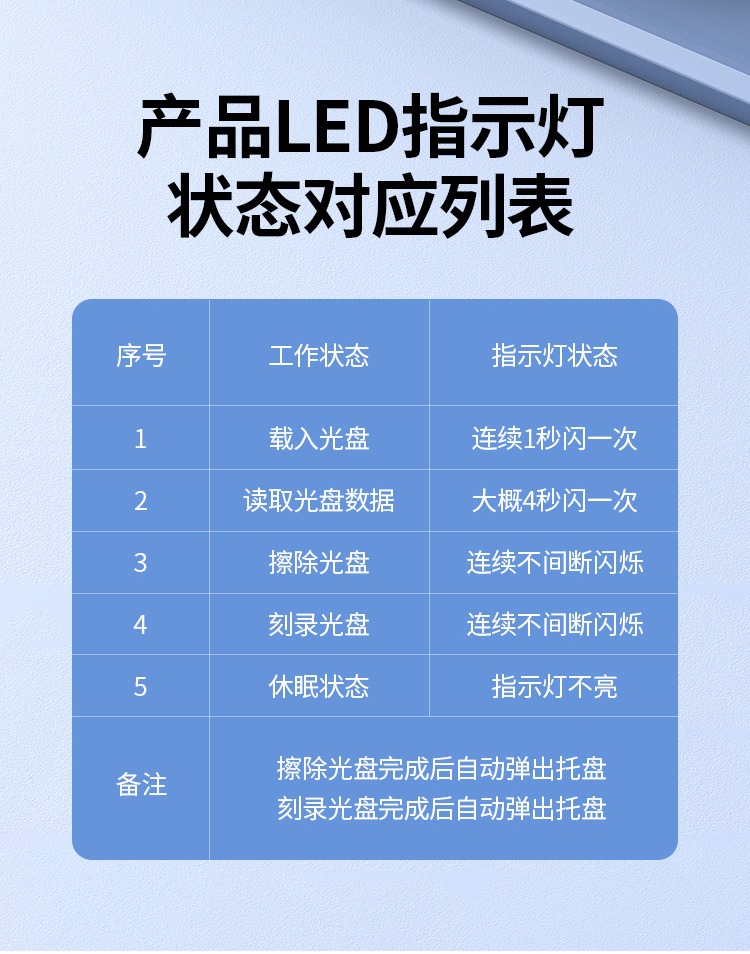 产品LED指示灯
状态对应列表

| 序号 | 工作状态 | 指示灯状态 |
|---|---|---|
| 1 | 载入光盘 | 连续1秒闪一次 |
| 2 | 读取光盘数据 | 大概4秒闪一次 |
| 3 | 擦除光盘 | 连续不间断闪烁 |
| 4 | 刻录光盘 | 连续不间断闪烁 |
| 5 | 休眠状态 | 指示灯不亮 |
| 备注 | 擦除光盘完成后自动弹出托盘 刻录光盘完成后自动弹出托盘 | |